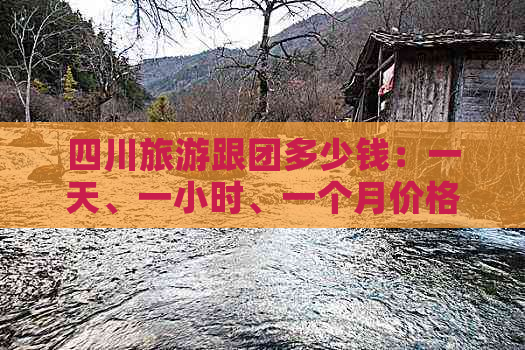 四川旅游跟团多少钱：一天、一小时、一个月价格